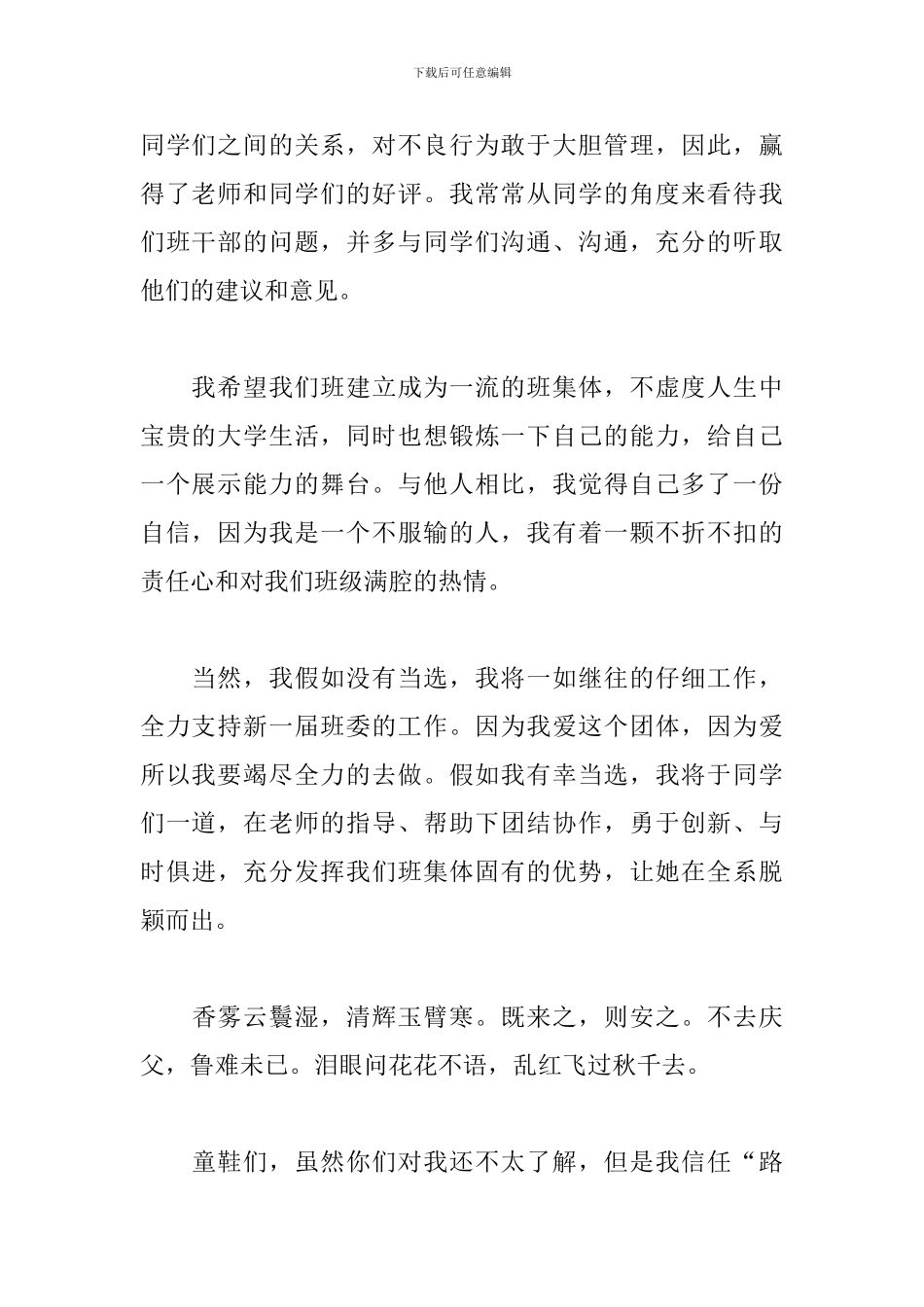 下载后可任意编辑

同学们之间的关系，对不良行为敢于大胆管理，因此，赢得了老师和同学们的好评。我常常从同学的角度来看待我们班干部的问题，并多与同学们沟通、沟通，充分的听取他们的建议和意见。

我希望我们班建立成为一流的班集体，不虚度人生中宝贵的大学生活，同时也想锻炼一下自己的能力，给自己一个展示能力的舞台。与他人相比，我觉得自己多了一份自信，因为我是一个不服输的人，我有着一颗不折不扣的责任心和对我们班级满腔的热情。

当然，我假如没有当选，我将一如继往的仔细工作，全力支持新一届班委的工作。因为我爱这个团体，因为爱所以我要竭尽全力的去做。假如我有幸当选，我将于同学们一道，在老师的指导、帮助下团结协作，勇于创新、与时俱进，充分发挥我们班集体固有的优势，让她在全系脱颖而出。

香雾云鬟湿，清辉玉臂寒。既来之，则安之。不去庆父，鲁难未已。泪眼问花花不语，乱红飞过秋千去。

童鞋们，虽然你们对我还不太了解，但是我信任“路